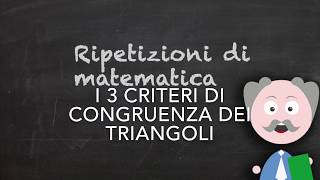 Ripetizioni di matematica

I 3 CRITERI DI CONGRUENZA DEI TRIANGOLI